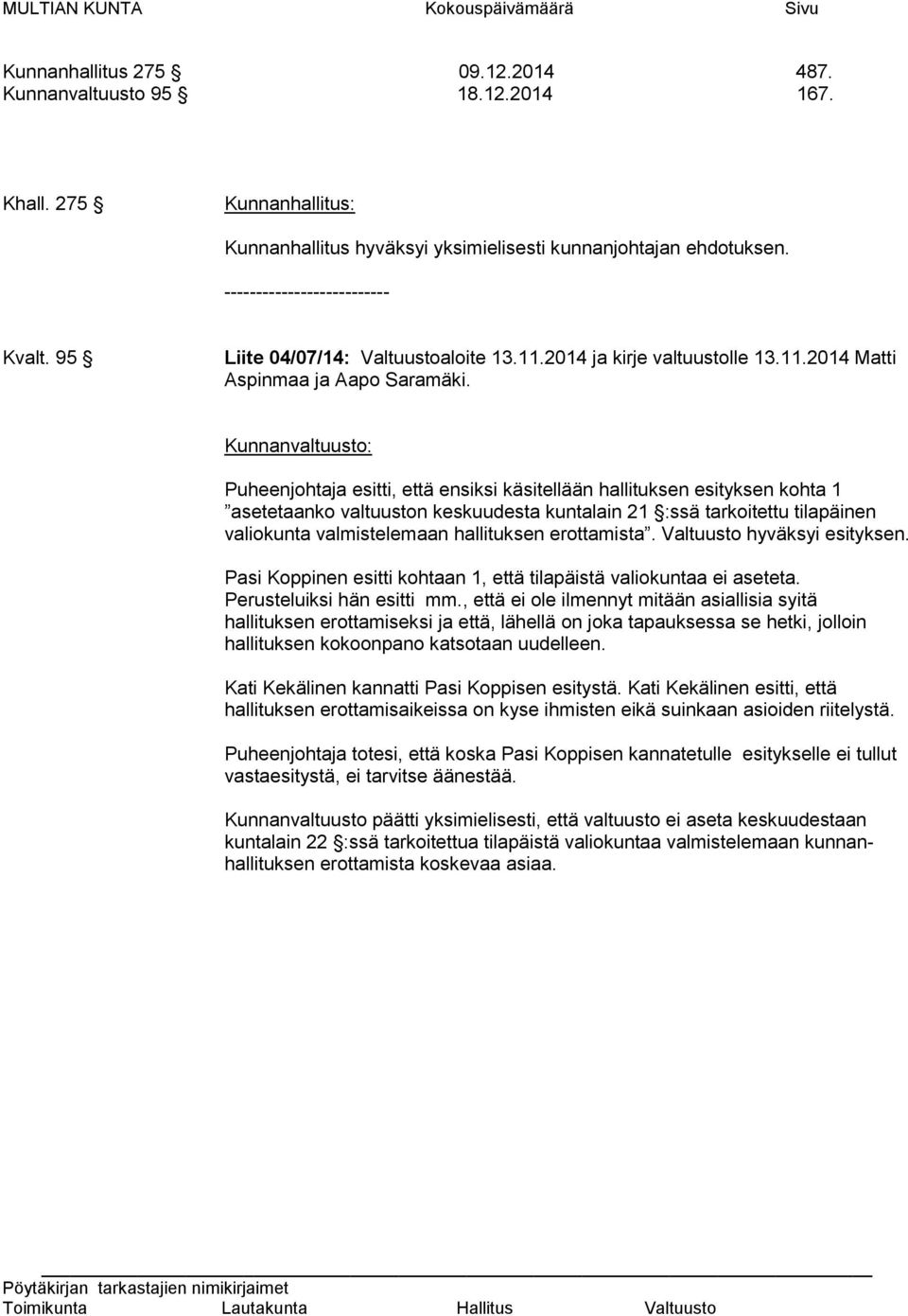 MULTIAN KUNTA Kokouspäivämäärä Sivu

Kunnanhallitus 275 § 09.12.2014 487.
Kunnanvaltuusto 95 § 18.12.2014 167.

Khall. 275 § Kunnanhallitus:

Kunnanhallitus hyväksyi yksimielisesti kunnanjohtajan ehdotuksen.

--------------------------

Kvalt. 95 § Liite 04/07/14: Valtuustoaloite 13.11.2014 ja kirje valtuustolle 13.11.2014 Matti Aspinmaa ja Aapo Saramäki.

Kunnanvaltuusto:

Puheenjohtaja esitti, että ensiksi käsitellään hallituksen esityksen kohta 1 ”asetetaanko valtuuston keskuudesta kuntalain 21 §:ssä tarkoitettu tilapäinen valiokunta valmistelemaan hallituksen erottamista”. Valtuusto hyväksyi esityksen.

Pasi Koppinen esitti kohtaan 1, että tilapäistä valiokuntaa ei aseteta. Perusteluiksi hän esitti mm., että ei ole ilmennyt mitään asiallisia syitä hallituksen erottamiseksi ja että, lähellä on joka tapauksessa se hetki, jolloin hallituksen kokoonpano katsotaan uudelleen.

Kati Kekälinen kannatti Pasi Koppisen esitystä. Kati Kekälinen esitti, että hallituksen erottamisaikeissa on kyse ihmisten eikä suinkaan asioiden riitelystä.

Puheenjohtaja totesi, että koska Pasi Koppisen kannatetulle esitykselle ei tullut vastaesitystä, ei tarvitse äänestää.

Kunnanvaltuusto päätti yksimielisesti, että valtuusto ei aseta keskuudestaan kuntalain 22 §:ssä tarkoitettua tilapäistä valiokuntaa valmistelemaan kunnanhallituksen erottamista koskevaa asiaa.

Pöytäkirjan tarkastajien nimikirjaimet
Toimikunta Lautakunta Hallitus Valtuusto